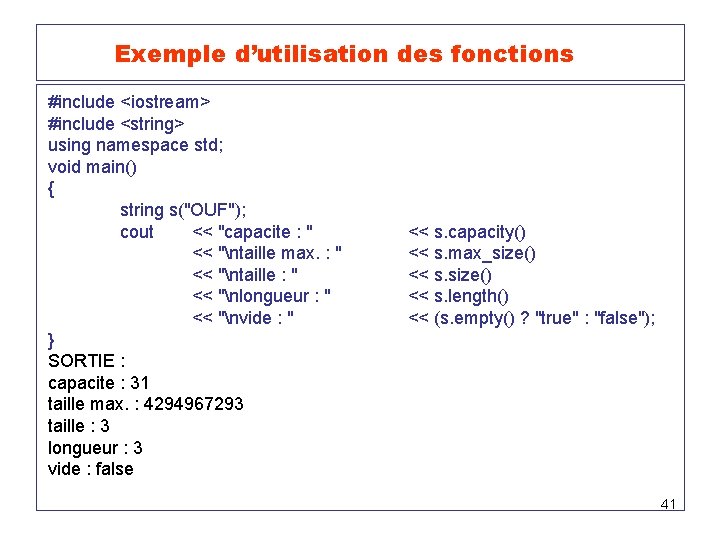 Exemple d'utilisation des fonctions

#include <iostream>
#include <string>
using namespace std;
void main()
{
string s("OUF");
cout << "capacite : " << s.capacity()
<< "\ntaille max. : " << s.max_size()
<< "\ntaille : " << s.size()
<< "\nlongueur : " << s.length()
<< "\nvide : " << (s.empty() ? "true" : "false");
}
SORTIE :
capacite : 31
taille max. : 4294967293
taille : 3
longueur : 3
vide : false

41